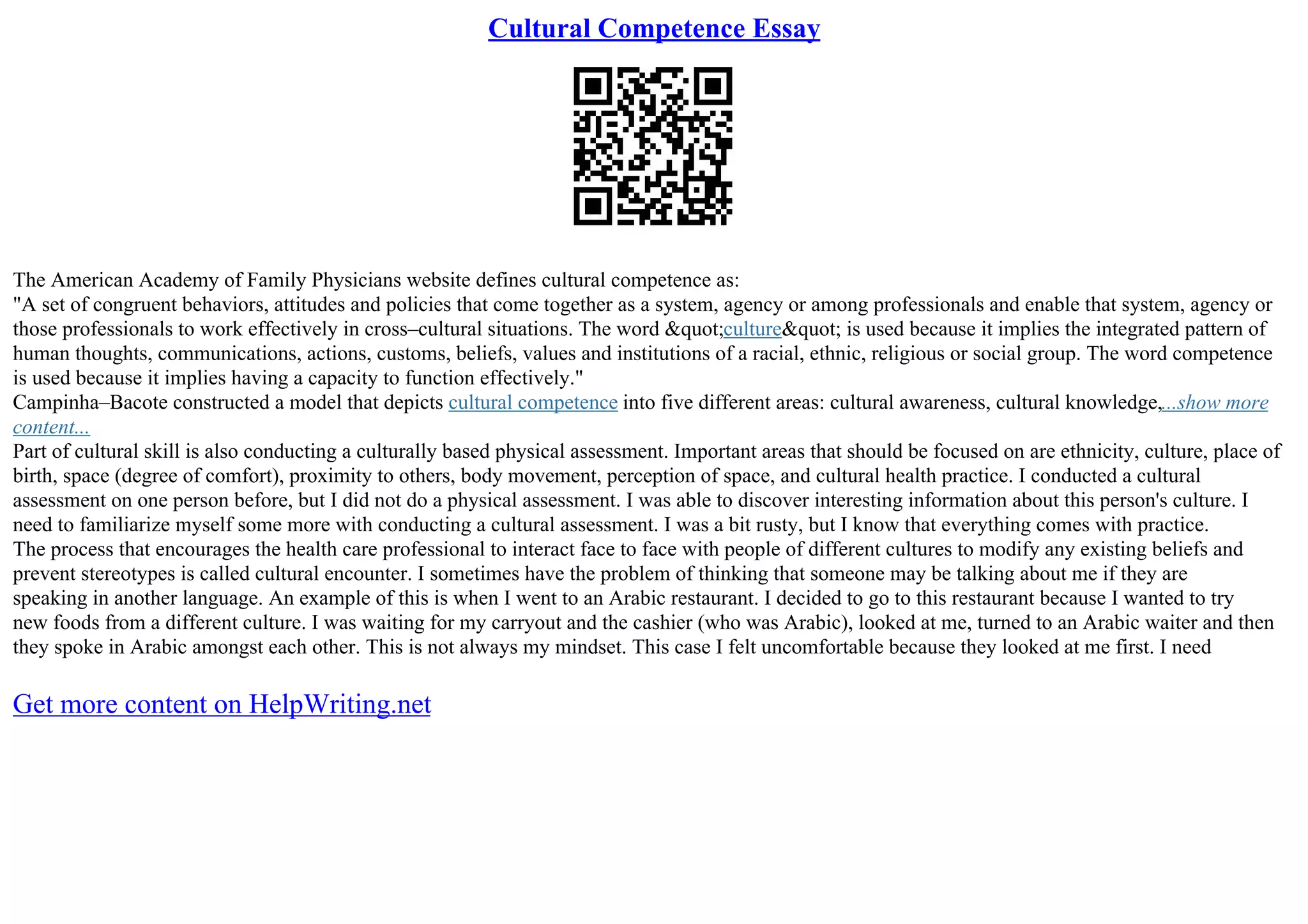 Cultural Competence Essay

The American Academy of Family Physicians website defines cultural competence as:
"A set of congruent behaviors, attitudes and policies that come together as a system, agency or among professionals and enable that system, agency or those professionals to work effectively in cross–cultural situations. The word &quot;culture&quot; is used because it implies the integrated pattern of human thoughts, communications, actions, customs, beliefs, values and institutions of a racial, ethnic, religious or social group. The word competence is used because it implies having a capacity to function effectively."
Campinha–Bacote constructed a model that depicts cultural competence into five different areas: cultural awareness, cultural knowledge,...show more content...
Part of cultural skill is also conducting a culturally based physical assessment. Important areas that should be focused on are ethnicity, culture, place of birth, space (degree of comfort), proximity to others, body movement, perception of space, and cultural health practice. I conducted a cultural assessment on one person before, but I did not do a physical assessment. I was able to discover interesting information about this person's culture. I need to familiarize myself some more with conducting a cultural assessment. I was a bit rusty, but I know that everything comes with practice.
The process that encourages the health care professional to interact face to face with people of different cultures to modify any existing beliefs and prevent stereotypes is called cultural encounter. I sometimes have the problem of thinking that someone may be talking about me if they are speaking in another language. An example of this is when I went to an Arabic restaurant. I decided to go to this restaurant because I wanted to try new foods from a different culture. I was waiting for my carryout and the cashier (who was Arabic), looked at me, turned to an Arabic waiter and then they spoke in Arabic amongst each other. This is not always my mindset. This case I felt uncomfortable because they looked at me first. I need

Get more content on HelpWriting.net